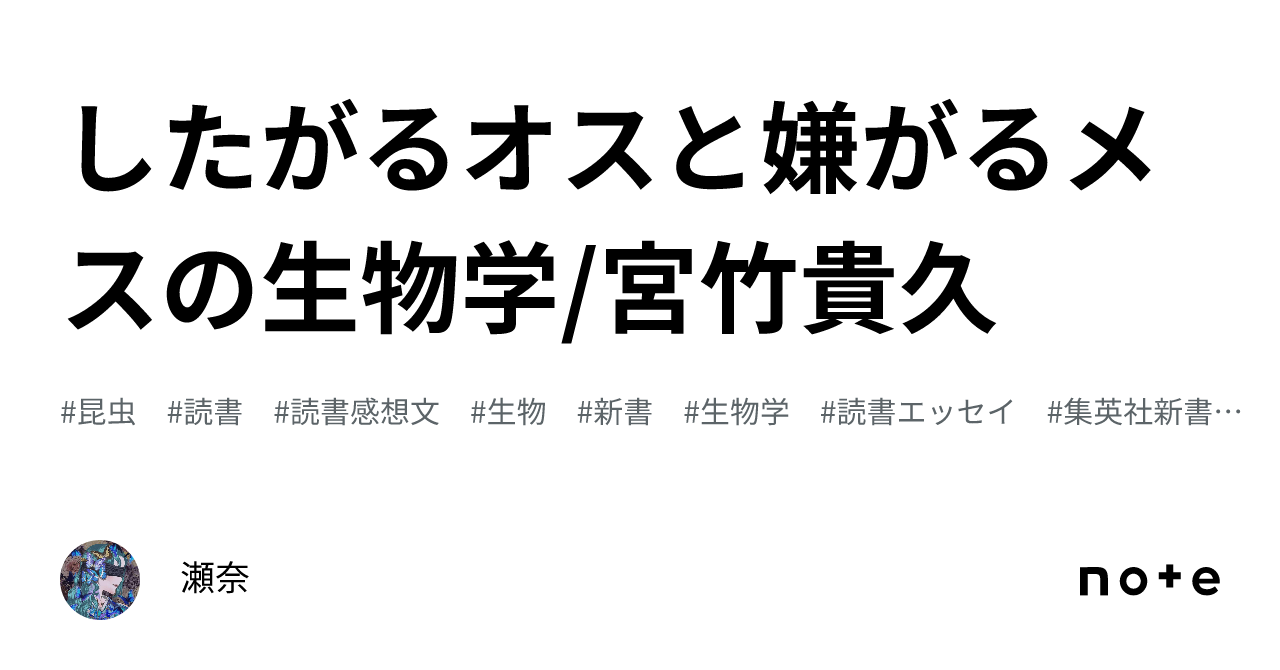 したがるオスと嫌がるメスの生物学/宮竹貴久

#昆虫　#読書　#読書感想文　#生物　#新書　#生物学　#読書エッセイ　#集英社新書…

瀬奈

note